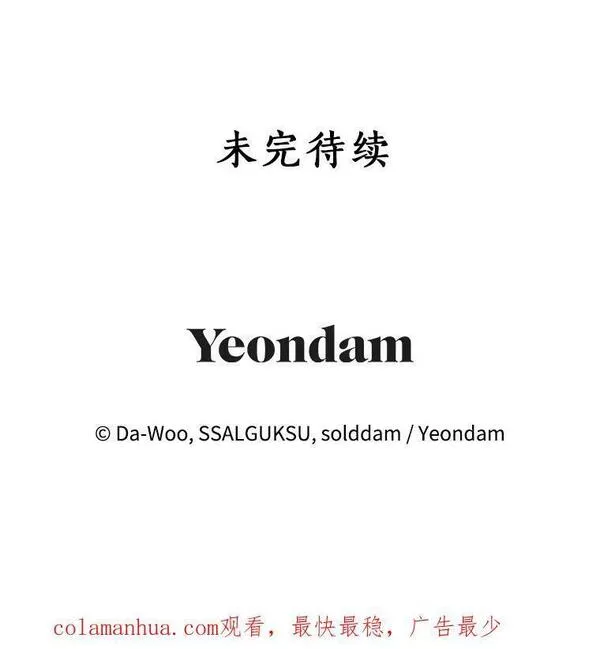 未完待续

Yeondam

© Da-Woo, SSALGUKSU, solddam / Yeondam

colamanhua.com观看，最快最稳，广告最少